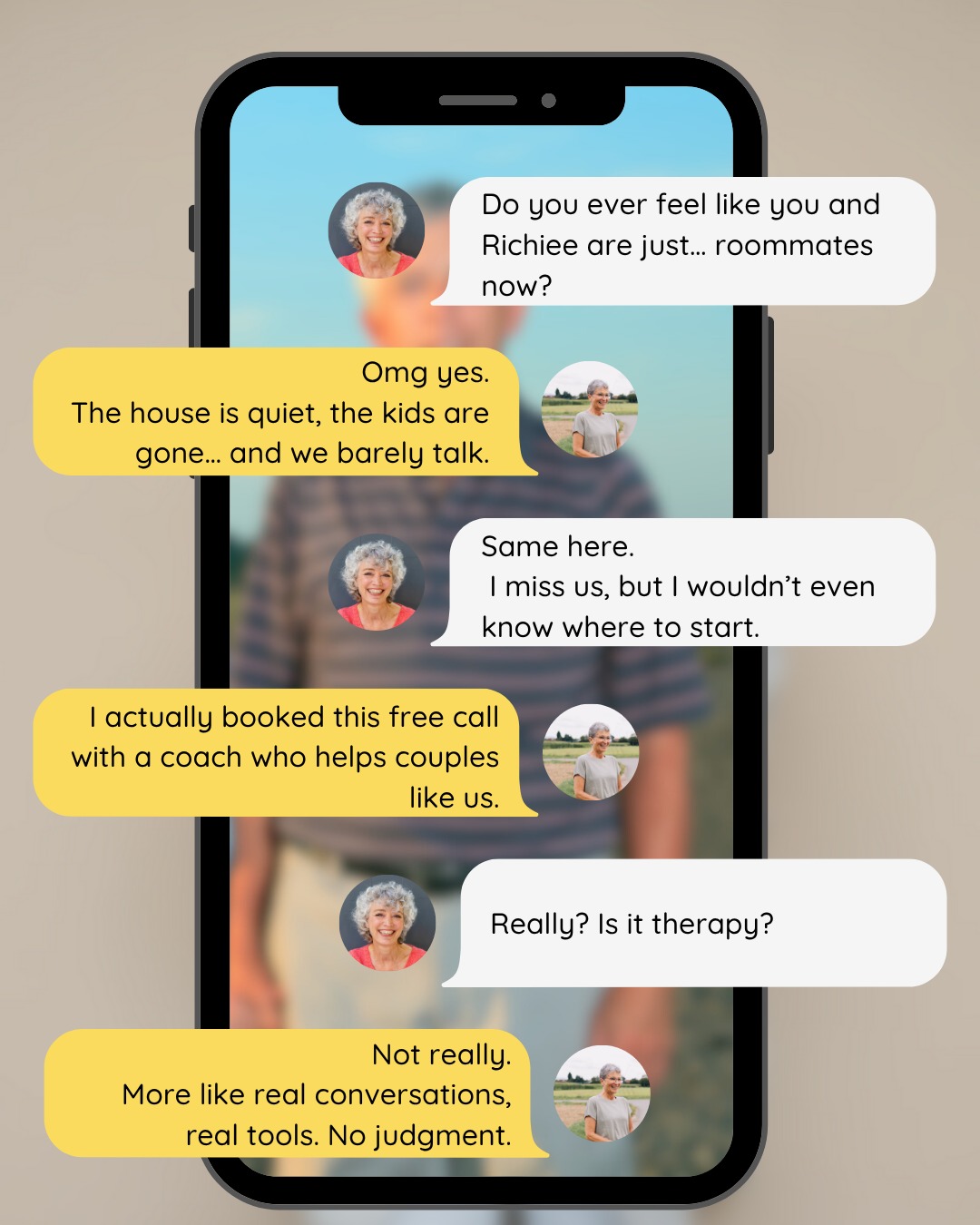 Do you ever feel like you and Richiee are just... roommates now?

Omg yes.
The house is quiet, the kids are gone... and we barely talk.

Same here.
I miss us, but I wouldn't even know where to start.

I actually booked this free call with a coach who helps couples like us.

Really? Is it therapy?

Not really.
More like real conversations, real tools. No judgment.